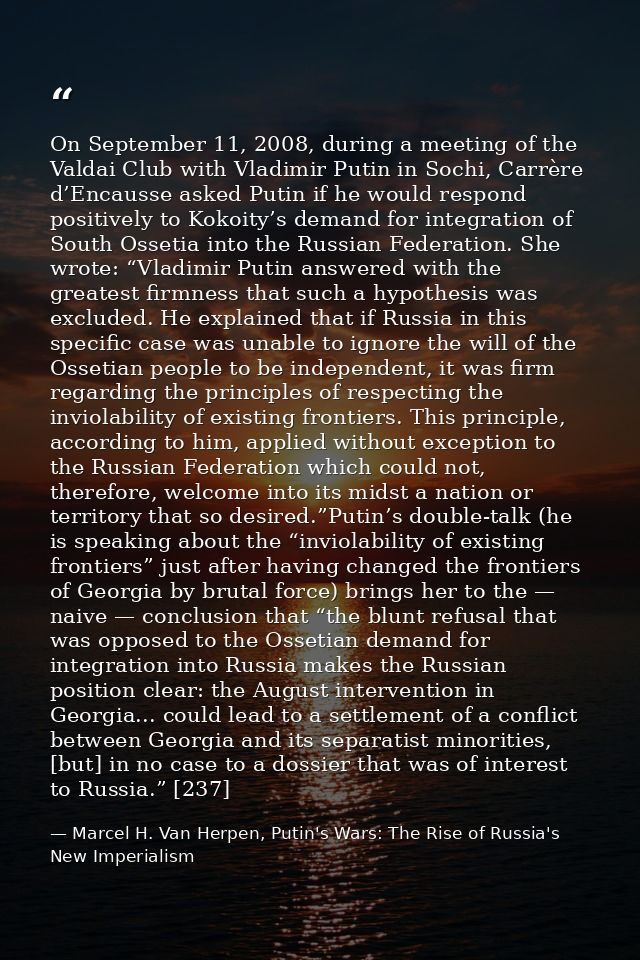 “

On September 11, 2008, during a meeting of the Valdai Club with Vladimir Putin in Sochi, Carrère d’Encausse asked Putin if he would respond positively to Kokoity’s demand for integration of South Ossetia into the Russian Federation. She wrote: “Vladimir Putin answered with the greatest firmness that such a hypothesis was excluded. He explained that if Russia in this specific case was unable to ignore the will of the Ossetian people to be independent, it was firm regarding the principles of respecting the inviolability of existing frontiers. This principle, according to him, applied without exception to the Russian Federation which could not, therefore, welcome into its midst a nation or territory that so desired.”Putin’s double-talk (he is speaking about the “inviolability of existing frontiers” just after having changed the frontiers of Georgia by brutal force) brings her to the — naive — conclusion that “the blunt refusal that was opposed to the Ossetian demand for integration into Russia makes the Russian position clear: the August intervention in Georgia... could lead to a settlement of a conflict between Georgia and its separatist minorities, [but] in no case to a dossier that was of interest to Russia.” [237]

— Marcel H. Van Herpen, Putin's Wars: The Rise of Russia's New Imperialism